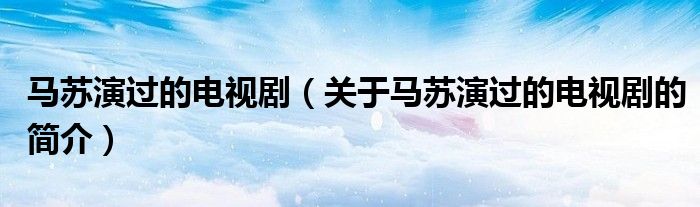 马苏演过的电视剧（关于马苏演过的电视剧的简介）